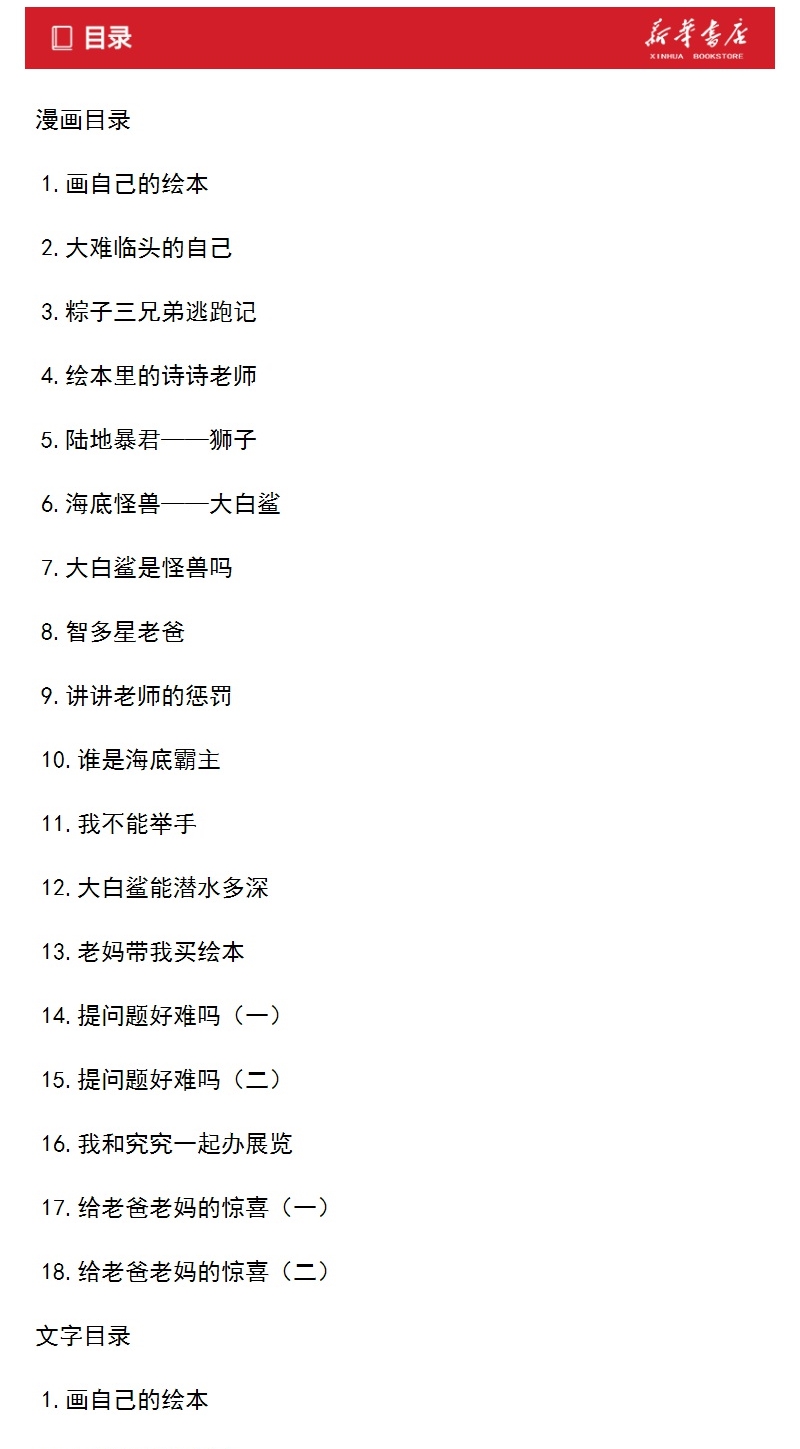 目录

新华书店
XINHUA BOOKSTORE

漫画目录

1. 画自己的绘本

2. 大难临头的自己

3. 粽子三兄弟逃跑记

4. 绘本里的诗诗老师

5. 陆地暴君——狮子

6. 海底怪兽——大白鲨

7. 大白鲨是怪兽吗

8. 智多星老爸

9. 讲讲老师的惩罚

10. 谁是海底霸主

11. 我不能举手

12. 大白鲨能潜水多深

13. 老妈带我买绘本

14. 提问题好难吗（一）

15. 提问题好难吗（二）

16. 我和究究一起办展览

17. 给老爸老妈的惊喜（一）

18. 给老爸老妈的惊喜（二）

文字目录

1. 画自己的绘本